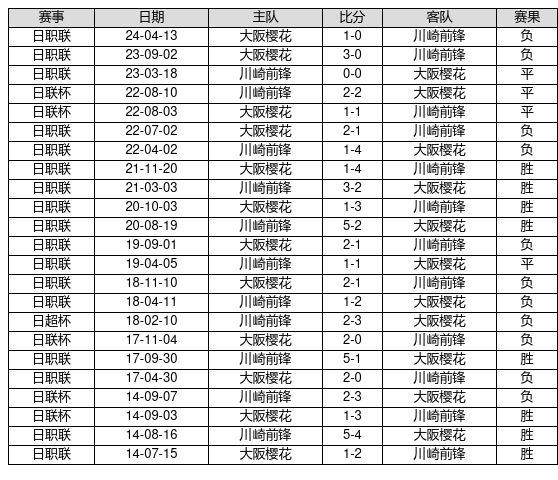 | 赛事 | 日期 | 主队 | 比分 | 客队 | 赛果 |
|---|---|---|---|---|---|
| 日职联 | 24-04-13 | 大阪樱花 | 1-0 | 川崎前锋 | 负 |
| 日职联 | 23-09-02 | 大阪樱花 | 3-0 | 川崎前锋 | 负 |
| 日职联 | 23-03-18 | 川崎前锋 | 0-0 | 大阪樱花 | 平 |
| 日联杯 | 22-08-10 | 川崎前锋 | 2-2 | 大阪樱花 | 平 |
| 日联杯 | 22-08-03 | 大阪樱花 | 1-1 | 川崎前锋 | 平 |
| 日职联 | 22-07-02 | 大阪樱花 | 2-1 | 川崎前锋 | 负 |
| 日职联 | 22-04-02 | 川崎前锋 | 1-4 | 大阪樱花 | 负 |
| 日职联 | 21-11-20 | 大阪樱花 | 1-4 | 川崎前锋 | 胜 |
| 日职联 | 21-03-03 | 川崎前锋 | 3-2 | 大阪樱花 | 胜 |
| 日职联 | 20-10-03 | 大阪樱花 | 1-3 | 川崎前锋 | 胜 |
| 日职联 | 20-08-19 | 川崎前锋 | 5-2 | 大阪樱花 | 胜 |
| 日职联 | 19-09-01 | 大阪樱花 | 2-1 | 川崎前锋 | 负 |
| 日职联 | 19-04-05 | 川崎前锋 | 1-1 | 大阪樱花 | 平 |
| 日职联 | 18-11-10 | 大阪樱花 | 2-1 | 川崎前锋 | 负 |
| 日职联 | 18-04-11 | 川崎前锋 | 1-2 | 大阪樱花 | 负 |
| 日超杯 | 18-02-10 | 川崎前锋 | 2-3 | 大阪樱花 | 负 |
| 日联杯 | 17-11-04 | 大阪樱花 | 2-0 | 川崎前锋 | 负 |
| 日职联 | 17-09-30 | 川崎前锋 | 5-1 | 大阪樱花 | 胜 |
| 日职联 | 17-04-30 | 大阪樱花 | 2-0 | 川崎前锋 | 负 |
| 日联杯 | 14-09-07 | 川崎前锋 | 2-3 | 大阪樱花 | 负 |
| 日联杯 | 14-09-03 | 大阪樱花 | 1-3 | 川崎前锋 | 胜 |
| 日职联 | 14-08-16 | 川崎前锋 | 5-4 | 大阪樱花 | 胜 |
| 日职联 | 14-07-15 | 大阪樱花 | 1-2 | 川崎前锋 | 胜 |